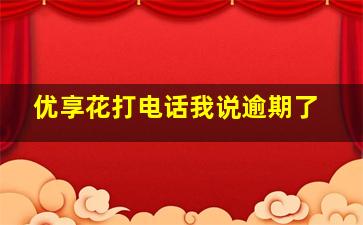 优享花打电话我说逾期了